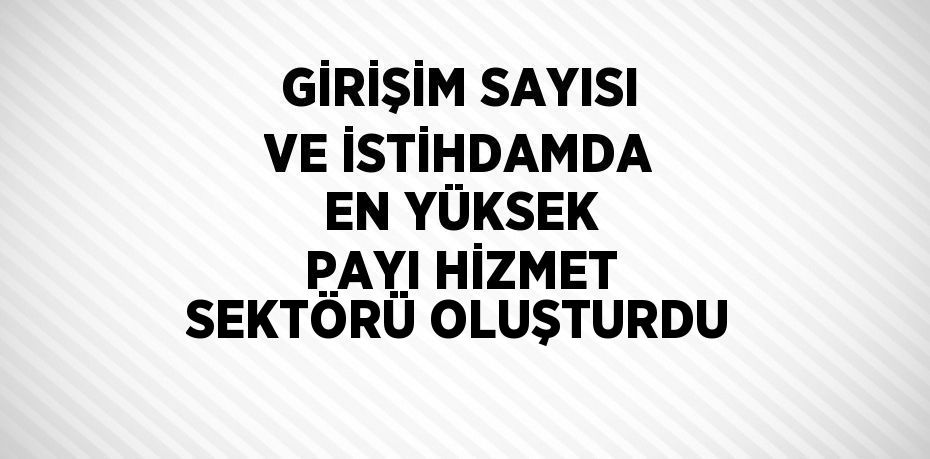 GİRİŞİM SAYISI
VE İSTİHDAMDA
EN YÜKSEK
PAYI HİZMET
SEKTÖRÜ OLUŞTURDU